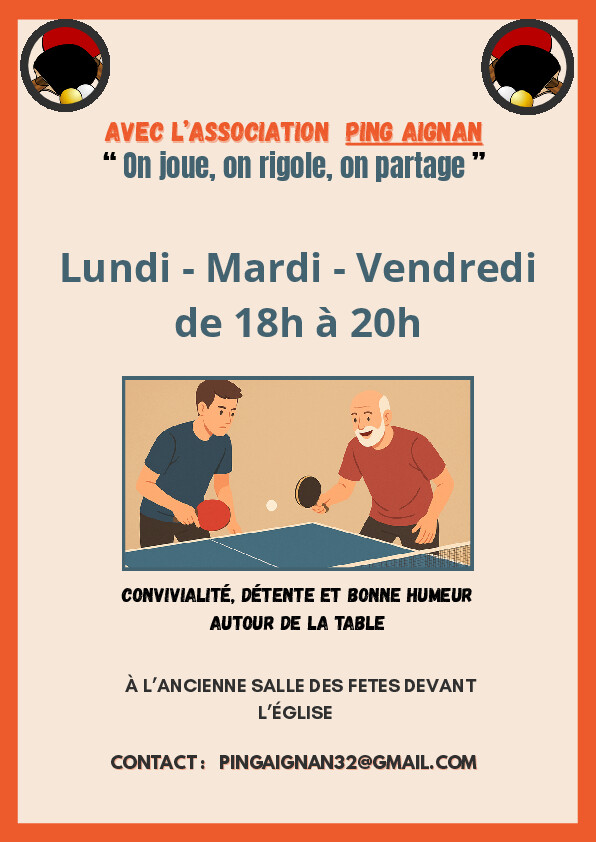 AVEC L'ASSOCIATION PING AIGNAN
" On joue, on rigole, on partage "

Lundi - Mardi - Vendredi
de 18h à 20h

CONVIVIALITÉ, DÉTENTE ET BONNE HUMEUR
AUTOUR DE LA TABLE

À L'ANCIENNE SALLE DES FETES DEVANT L'ÉGLISE

CONTACT : PINGAIGNAN32@GMAIL.COM